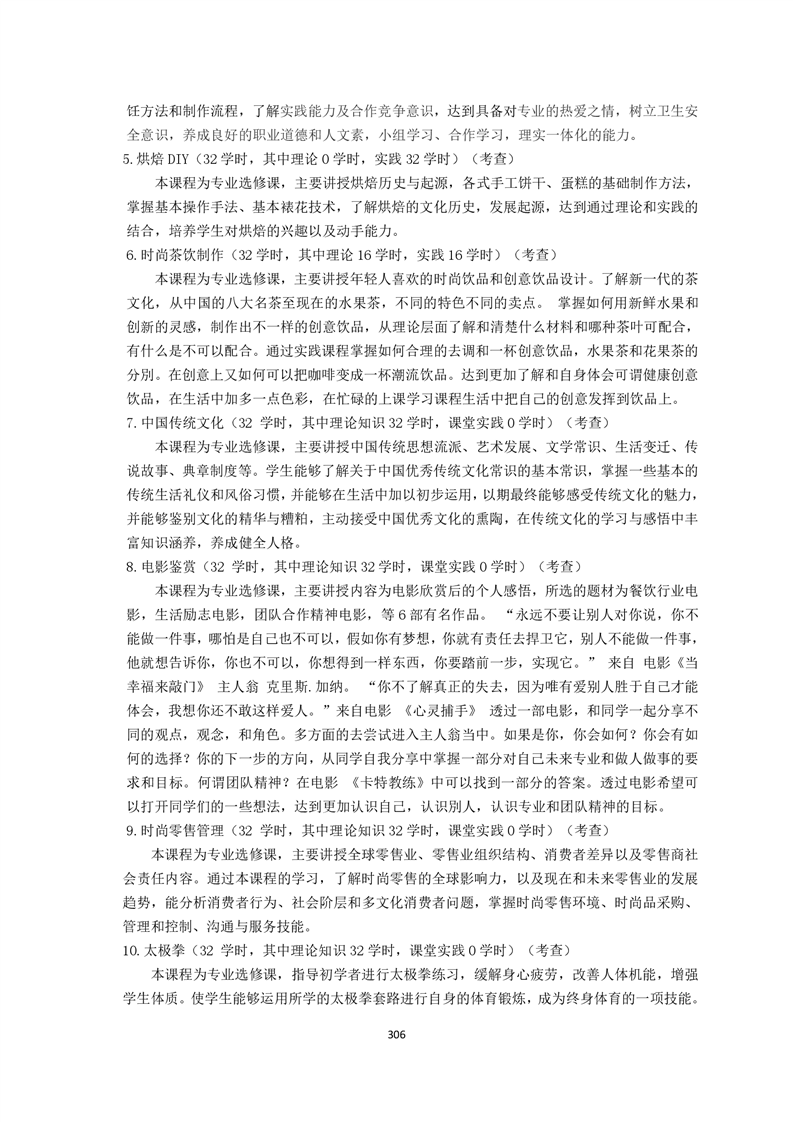 饪方法和制作流程，了解实践能力及合作竞争意识，达到具备对专业的热爱之情，树立卫生安全意识，养成良好的职业道德和人文素，小组学习、合作学习，理实一体化的能力。

5.烘焙 DIY（32 学时，其中理论 0 学时，实践 32 学时）（考查）

本课程为专业选修课，主要讲授烘焙历史与起源，各式手工饼干、蛋糕的基础制作方法，掌握基本操作手法、基本裱花技术，了解烘焙的文化历史，发展起源，达到通过理论和实践的结合，培养学生对烘焙的兴趣以及动手能力。

6.时尚茶饮制作（32 学时，其中理论 16 学时，实践 16 学时）（考查）

本课程为专业选修课，主要讲授年轻人喜欢的时尚饮品和创意饮品设计。了解新一代的茶文化，从中国的八大名茶至现在的水果茶，不同的特色不同的卖点。 掌握如何用新鲜水果和创新的灵感，制作出不一样的创意饮品，从理论层面了解和清楚什么材料和哪种茶叶可配合，有什么是不可以配合。通过实践课程掌握如何合理的去调和一杯创意饮品，水果茶和花果茶的分别。在创意上又如何可以把咖啡变成一杯潮流饮品。达到更加了解和自身体会可谓健康创意饮品，在生活中加多一点色彩，在忙碌的上课学习课程生活中把自己的创意发挥到饮品上。

7.中国传统文化（32 学时，其中理论知识 32 学时，课堂实践 0 学时）（考查）

本课程为专业选修课，主要讲授中国传统思想流派、艺术发展、文学常识、生活变迁、传说故事、典章制度等。学生能够了解关于中国优秀传统文化常识的基本常识，掌握一些基本的传统生活礼仪和风俗习惯，并能够在生活中加以初步运用，以期最终能够感受传统文化的魅力，并能够鉴别文化的精华与糟粕，主动接受中国优秀文化的熏陶，在传统文化的学习与感悟中丰富知识涵养，养成健全人格。

8.电影鉴赏（32 学时，其中理论知识 32 学时，课堂实践 0 学时）（考查）

本课程为专业选修课，主要讲授内容为电影欣赏后的个人感悟，所选的题材为餐饮行业电影，生活励志电影，团队合作精神电影，等 6 部有名作品。 “永远不要让别人对你说，你不能做一件事，哪怕是自己也不可以，假如你有梦想，你就有责任去捍卫它，别人不能做一件事，他就想告诉你，你也不可以，你想得到一样东西，你要踏前一步，实现它。” 来自 电影《当幸福来敲门》 主人翁 克里斯.加纳。 “你不了解真正的失去，因为唯有爱别人胜于自己才能体会，我想你还不敢这样爱人。”来自电影 《心灵捕手》 透过一部电影，和同学一起分享不同的观点，观念，和角色。多方面的去尝试进入主人翁当中。如果是你，你会如何？你会有如何的选择？你的下一步的方向，从同学自我分享中掌握一部分对自己未来专业和做人做事的要求和目标。何谓团队精神？在电影 《卡特教练》中可以找到一部分的答案。透过电影希望可以打开同学们的一些想法，达到更加认识自己，认识别人，认识专业和团队精神的目标。

9.时尚零售管理（32 学时，其中理论知识 32 学时，课堂实践 0 学时）（考查）

本课程为专业选修课，主要讲授全球零售业、零售业组织结构、消费者差异以及零售商社会责任内容。通过本课程的学习，了解时尚零售的全球影响力，以及现在和未来零售业的发展趋势，能分析消费者行为、社会阶层和多文化消费者问题，掌握时尚零售环境、时尚品采购、管理和控制、沟通与服务技能。

10.太极拳（32 学时，其中理论知识 32 学时，课堂实践 0 学时）（考查）

本课程为专业选修课，指导初学者进行太极拳练习，缓解身心疲劳，改善人体机能，增强学生体质。使学生能够运用所学的太极拳套路进行自身的体育锻炼，成为终身体育的一项技能。

306